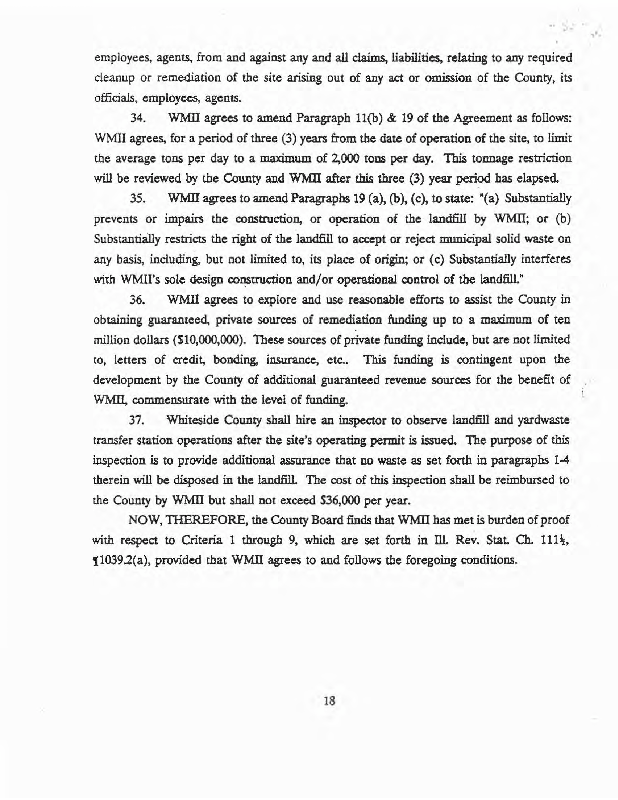 employees, agents, from and against any and all claims, liabilities, relating to any required cleanup or remediation of the site arising out of any act or omission of the County, its officials, employees, agents.

34. WMII agrees to amend Paragraph 11(b) & 19 of the Agreement as follows: WMII agrees, for a period of three (3) years from the date of operation of the site, to limit the average tons per day to a maximum of 2,000 tons per day. This tonnage restriction will be reviewed by the County and WMII after this three (3) year period has elapsed.

35. WMII agrees to amend Paragraphs 19 (a), (b), (c), to state: "(a) Substantially prevents or impairs the construction, or operation of the landfill by WMII; or (b) Substantially restricts the right of the landfill to accept or reject municipal solid waste on any basis, including, but not limited to, its place of origin; or (c) Substantially interferes with WMII's sole design construction and/or operational control of the landfill."

36. WMII agrees to explore and use reasonable efforts to assist the County in obtaining guaranteed, private sources of remediation funding up to a maximum of ten million dollars ($10,000,000). These sources of private funding include, but are not limited to, letters of credit, bonding, insurance, etc.. This funding is contingent upon the development by the County of additional guaranteed revenue sources for the benefit of WMII, commensurate with the level of funding.

37. Whiteside County shall hire an inspector to observe landfill and yardwaste transfer station operations after the site's operating permit is issued. The purpose of this inspection is to provide additional assurance that no waste as set forth in paragraphs 1-4 therein will be disposed in the landfill. The cost of this inspection shall be reimbursed to the County by WMII but shall not exceed $36,000 per year.

NOW, THEREFORE, the County Board finds that WMII has met is burden of proof with respect to Criteria 1 through 9, which are set forth in Ill. Rev. Stat. Ch. 111½, ¶1039.2(a), provided that WMII agrees to and follows the foregoing conditions.

18